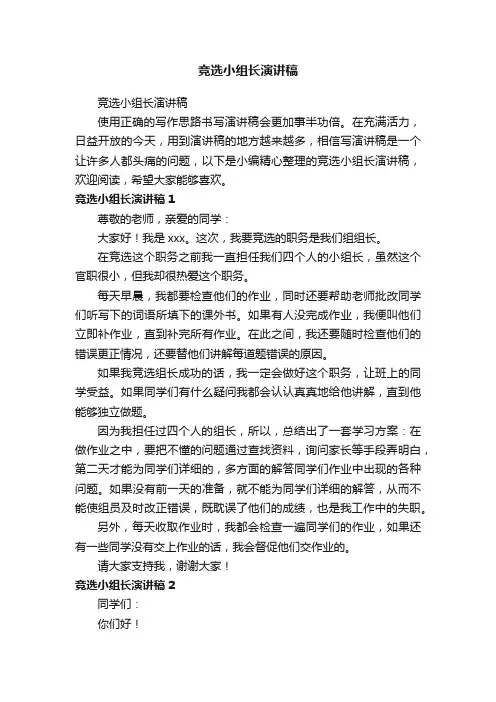 竞选小组长演讲稿

竞选小组长演讲稿

使用正确的写作思路书写演讲稿会更加事半功倍。在充满活力，日益开放的今天，用到演讲稿的地方越来越多，相信写演讲稿是一个让许多人都头痛的问题，以下是小编精心整理的竞选小组长演讲稿，欢迎阅读，希望大家能够喜欢。

竞选小组长演讲稿 1

尊敬的老师，亲爱的同学：

大家好！我是 xxx。这次，我要竞选的职务是我们组组长。

在竞选这个职务之前我一直担任我们四个人的小组长，虽然这个官职很小，但我却很热爱这个职务。

每天早晨，我都要检查他们的作业，同时还要帮助老师批改同学们听写下的词语所填下的课外书。如果有人没完成作业，我便叫他们立即补作业，直到补完所有作业。在此之间，我还要随时检查他们的错误更正情况，还要替他们讲解每道题错误的原因。

如果我竞选组长成功的话，我一定会做好这个职务，让班上的同学受益。如果同学们有什么疑问我都会认认真真地给他讲解，直到他能够独立做题。

因为我担任过四个人的组长，所以，总结出了一套学习方案：在做作业之中，要把不懂的问题通过查找资料，询问家长等手段弄明白，第二天才能为同学们详细的，多方面的解答同学们作业中出现的各种问题。如果没有前一天的准备，就不能为同学们详细的解答，从而不能使组员及时改正错误，既耽误了他们的成绩，也是我工作中的失职。

另外，每天收取作业时，我都会检查一遍同学们的作业，如果还有一些同学没有交上作业的话，我会督促他们交作业的。

请大家支持我，谢谢大家！

竞选小组长演讲稿 2

同学们：

你们好！